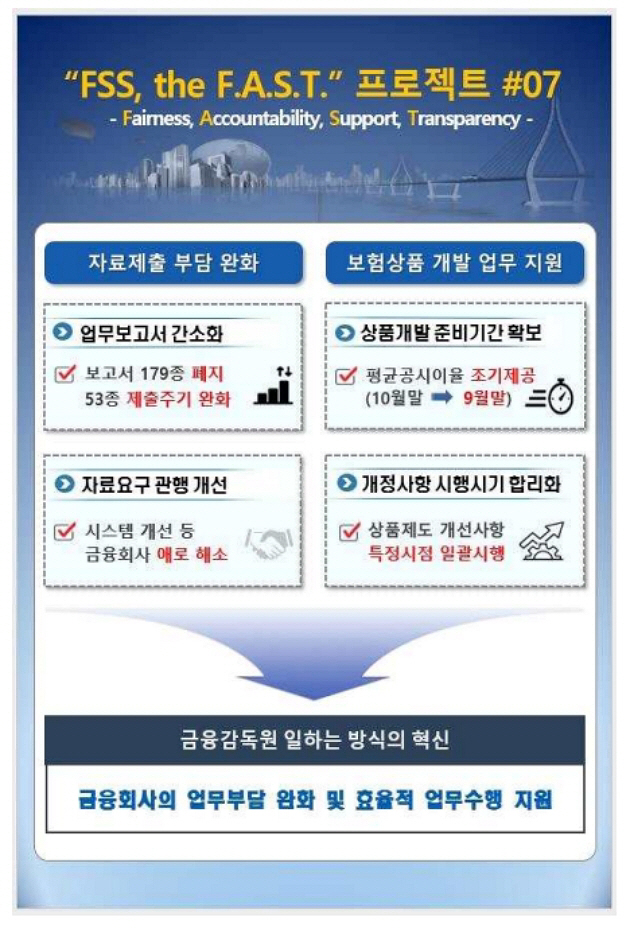 "FSS, the F.A.S.T." 프로젝트 #07
- Fairness, Accountability, Support, Transparency -

자료제출 부담 완화

업무보고서 간소화
보고서 179종 폐지
53종 제출주기 완화

자료요구 관행 개선
시스템 개선 등
금융회사 애로 해소

보험상품 개발 업무 지원

상품개발 준비기간 확보
평균공시이율 조기제공
(10월말 ➡ 9월말)

개정사항 시행시기 합리화
상품제도 개선사항
특정시점 일괄시행

금융감독원 일하는 방식의 혁신

금융회사의 업무부담 완화 및 효율적 업무수행 지원